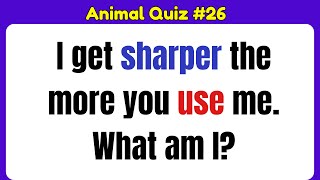 Animal Quiz #26

I get sharper the more you use me. What am I?